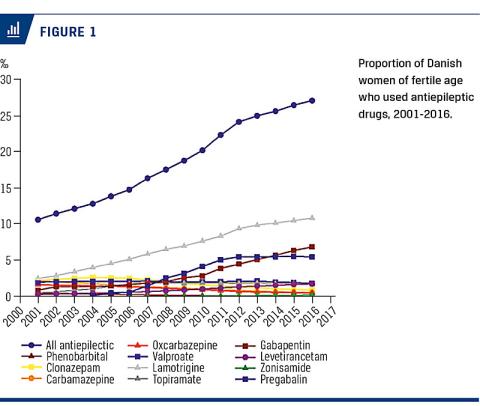 FIGURE 1

Proportion of Danish women of fertile age who used antiepileptic drugs, 2001-2016.

%
30
25
20
15
10
5
0

2000 2001 2002 2003 2004 2005 2006 2007 2008 2009 2010 2011 2012 2013 2014 2015 2016 2017

All antiepilectic
Phenobarbital
Clonazepam
Carbamazepine
Oxcarbazepine
Valproate
Lamotrigine
Topiramate
Gabapentin
Levetirancetam
Zonisamide
Pregabalin